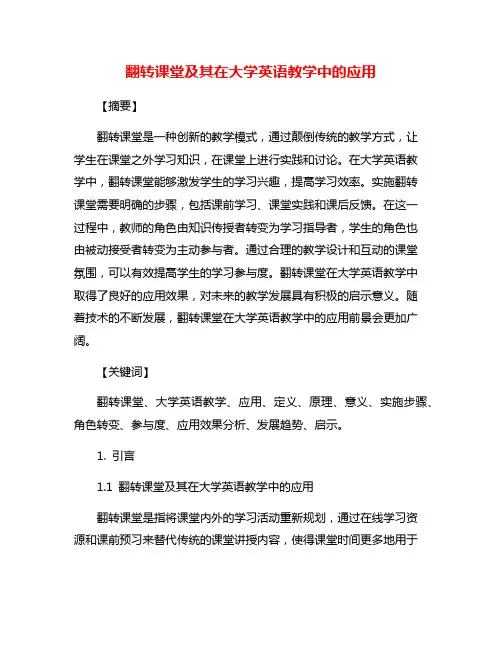 翻转课堂及其在大学英语教学中的应用

【摘要】

翻转课堂是一种创新的教学模式，通过颠倒传统的教学方式，让学生在课堂之外学习知识，在课堂上进行实践和讨论。在大学英语教学中，翻转课堂能够激发学生的学习兴趣，提高学习效率。实施翻转课堂需要明确的步骤，包括课前学习、课堂实践和课后反馈。在这一过程中，教师的角色由知识传授者转变为学习指导者，学生的角色也由被动接受者转变为主动参与者。通过合理的教学设计和互动的课堂氛围，可以有效提高学生的学习参与度。翻转课堂在大学英语教学中取得了良好的应用效果，对未来的教学发展具有积极的启示意义。随着技术的不断发展，翻转课堂在大学英语教学中的应用前景会更加广阔。

【关键词】

翻转课堂、大学英语教学、应用、定义、原理、意义、实施步骤、角色转变、参与度、应用效果分析、发展趋势、启示。

1. 引言

1.1 翻转课堂及其在大学英语教学中的应用

翻转课堂是指将课堂内外的学习活动重新规划，通过在线学习资源和课前预习来替代传统的课堂讲授内容，使得课堂时间更多地用于